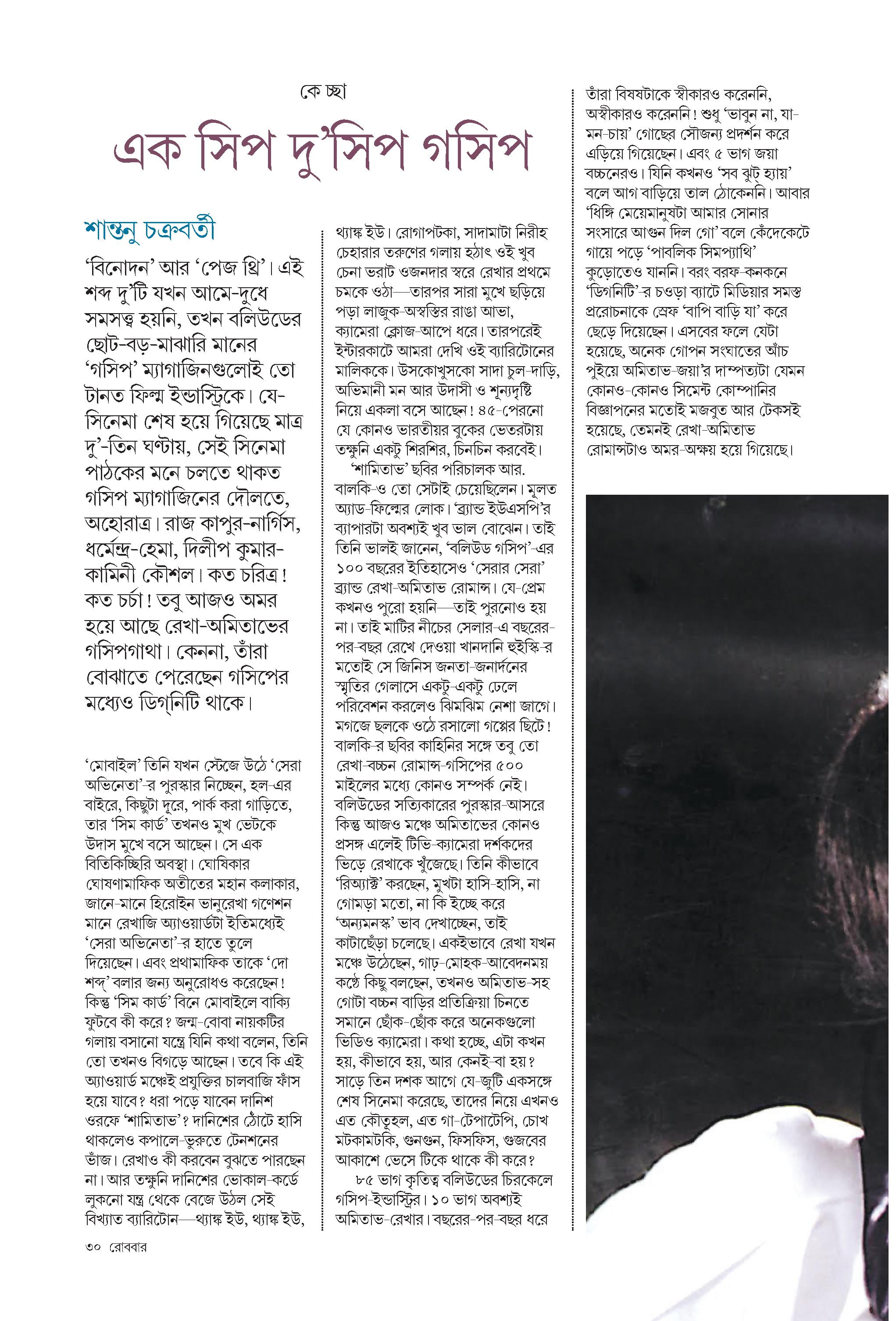 কে চ্ছা

এক সিপ দু'সিপ গসিপ

শান্তনু চক্রবর্তী

'বিনোদন' আর 'পেজ থ্রি'। এই শব্দ দু'টি যখন আমে-দুধে সমসত্ত্ব হয়নি, তখন বলিউডের ছোট-বড়-মাঝারি মানের 'গসিপ' ম্যাগাজিনগুলোই তো টানত ফিল্ম ইন্ডাস্ট্রিকে। যে-সিনেমা শেষ হয়ে গিয়েছে মাত্র দু'-তিন ঘণ্টায়, সেই সিনেমা পাঠকের মনে চলতে থাকত গসিপ ম্যাগাজিনের দৌলতে, অহোরাত্র। রাজ কাপুর-নার্গিস, ধর্মেন্দ্র-হেমা, দিলীপ কুমার-কামিনী কৌশল। কত চরিত্র! কত চর্চা! তবু আজও অমর হয়ে আছে রেখা-অমিতাভের গসিপগাথা। কেননা, তাঁরা বোঝাতে পেরেছেন গসিপের মধ্যেও ডিগ্‌নিটি থাকে।

'মোবাইল' তিনি যখন স্টেজে উঠে 'সেরা অভিনেতা'-র পুরস্কার নিচ্ছেন, হল-এর বাইরে, কিছুটা দূরে, পার্ক করা গাড়িতে, তার 'সিম কার্ড' তখনও মুখ ভেটকে উদাস মুখে বসে আছেন। সে এক বিতিকিচ্ছিরি অবস্থা। ঘোষিকার ঘোষণামাফিক অতীতের মহান কলাকার, জানে-মানে হিরোইন ভানুরেখা গণেশন মানে রেখাজি অ্যাওয়ার্ডটা ইতিমধ্যেই 'সেরা অভিনেতা'-র হাতে তুলে দিয়েছেন। এবং প্রথামাফিক তাকে 'দো শব্দ' বলার জন্য অনুরোধও করেছেন! কিন্তু 'সিম কার্ড' বিনে মোবাইলে বাক্যি ফুটবে কী করে? জন্ম-বোবা নায়কটির গলায় বসানো যন্ত্রে যিনি কথা বলেন, তিনি তো তখনও বিগড়ে আছেন। তবে কি এই অ্যাওয়ার্ড মঞ্চেই প্রযুক্তির চালবাজি ফাঁস হয়ে যাবে? ধরা পড়ে যাবেন দানিশ ওরফে 'শামিতাভ'? দানিশের ঠোঁটে হাসি থাকলেও কপালে-ভুরুতে টেনশনের ভাঁজ। রেখাও কী করবেন বুঝতে পারছেন না। আর তক্ষুনি দানিশের ভোকাল-কর্ডে লুকনো যন্ত্র থেকে বেজে উঠল সেই বিখ্যাত ব্যারিটোন—থ্যাঙ্ক ইউ, থ্যাঙ্ক ইউ, থ্যাঙ্ক ইউ। রোগাপটকা, সাদামাটা নিরীহ চেহারার তরুণের গলায় হঠাৎ ওই খুব চেনা ভরাট ওজনদার স্বরে রেখার প্রথমে চমকে ওঠা—তারপর সারা মুখে ছড়িয়ে পড়া লাজুক-অস্বস্তির রাঙা আভা, ক্যামেরা ক্লোজ-আপে ধরে। তারপরেই ইন্টারকাটে আমরা দেখি ওই ব্যারিটোনের মালিককে। উসকোখুসকো সাদা চুল-দাড়ি, অভিমানী মন আর উদাসী ও শূন্যদৃষ্টি নিয়ে একলা বসে আছেন! ৪৫-পেরনো যে কোনও ভারতীয়র বুকের ভেতরটায় তক্ষুনি একটু শিরশির, চিনচিন করবেই।

'শামিতাভ' ছবির পরিচালক আর. বালকি-ও তো সেটাই চেয়েছিলেন। মূলত অ্যাড-ফিল্মের লোক। 'ব্র্যান্ড ইউএসপি'র ব্যাপারটা অবশ্যই খুব ভাল বোঝেন। তাই তিনি ভালই জানেন, 'বলিউড গসিপ'-এর ১০০ বছরের ইতিহাসেও 'সেরার সেরা' ব্র্যান্ড রেখা-অমিতাভ রোমান্স। যে-প্রেম কখনও পুরো হয়নি—তাই পুরনোও হয় না। তাই মাটির নীচের সেলার-এ বছরের-পর-বছর রেখে দেওয়া খানদানি হুইস্কি-র মতোই সে জিনিস জনতা-জনার্দনের স্মৃতির গেলাসে একটু-একটু ঢেলে পরিবেশন করলেও ঝিমঝিম নেশা জাগে। মগজে ছলকে ওঠে রসালো গপ্পের ছিটে! বালকি-র ছবির কাহিনির সঙ্গে তবু তো রেখা-বচ্চন রোমান্স-গসিপের ৫০০ মাইলের মধ্যে কোনও সম্পর্ক নেই। বলিউডের সত্যিকারের পুরস্কার-আসরে কিন্তু আজও মঞ্চে অমিতাভের কোনও প্রসঙ্গ এলেই টিভি-ক্যামেরা দর্শকদের ভিড়ে রেখাকে খুঁজেছে। তিনি কীভাবে 'রিঅ্যাক্ট' করছেন, মুখটা হাসি-হাসি, না গোমড়া মতো, না কি ইচ্ছে করে 'অন্যমনস্ক' ভাব দেখাচ্ছেন, তাই কাটাছেঁড়া চলেছে। একইভাবে রেখা যখন মঞ্চে উঠেছেন, গাঢ়-মোহক-আবেদনময় কণ্ঠে কিছু বলছেন, তখনও অমিতাভ-সহ গোটা বচ্চন বাড়ির প্রতিক্রিয়া চিনতে সমানে ছোঁক-ছোঁক করে অনেকগুলো ভিডিও ক্যামেরা। কথা হচ্ছে, এটা কখন হয়, কীভাবে হয়, আর কেনই-বা হয়? সাড়ে তিন দশক আগে যে-জুটি একসঙ্গে শেষ সিনেমা করেছে, তাদের নিয়ে এখনও এত কৌতূহল, এত গা-টেপাটেপি, চোখ মটকামটকি, গুনগুন, ফিসফিস, গুজবের আকাশে ভেসে টিকে থাকে কী করে?

৮৫ ভাগ কৃতিত্ব বলিউডের চিরকেলে গসিপ-ইন্ডাস্ট্রির। ১০ ভাগ অবশ্যই অমিতাভ-রেখার। বছরের-পর-বছর ধরে তাঁরা বিষয়টাকে স্বীকারও করেননি, অস্বীকারও করেননি! শুধু 'ভাবুন না, যা-মন-চায়' গোছের সৌজন্য প্রদর্শন করে এড়িয়ে গিয়েছেন। এবং ৫ ভাগ জয়া বচ্চনেরও। যিনি কখনও 'সব ঝুট হ্যায়' বলে আগ বাড়িয়ে তাল ঠোকেননি। আবার 'ধিঙ্গি মেয়েমানুষটা আমার সোনার সংসারে আগুন দিল গো' বলে কেঁদেকেটে গায়ে পড়ে 'পাবলিক সিমপ্যাথি' কুড়োতেও যাননি। বরং বরফ-কনকনে 'ডিগনিটি'-র চওড়া ব্যাটে মিডিয়ার সমস্ত প্ররোচনাকে স্রেফ 'বাপি বাড়ি যা' করে ছেড়ে দিয়েছেন। এসবের ফলে যেটা হয়েছে, অনেক গোপন সংঘাতের আঁচ পুইয়ে অমিতাভ-জয়া'র দাম্পত্যটা যেমন কোনও-কোনও সিমেন্ট কোম্পানির বিজ্ঞাপনের মতোই মজবুত আর টেকসই হয়েছে, তেমনই রেখা-অমিতাভ রোমান্সটাও অমর-অক্ষয় হয়ে গিয়েছে।

৩০ রোববার